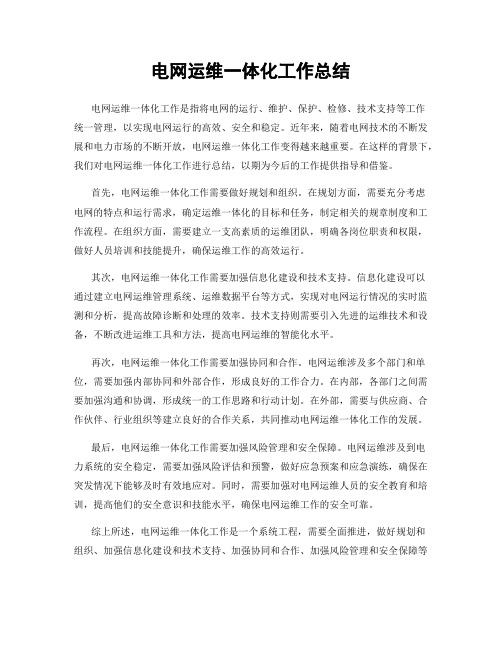 电网运维一体化工作总结

电网运维一体化工作是指将电网的运行、维护、保护、检修、技术支持等工作统一管理，以实现电网运行的高效、安全和稳定。近年来，随着电网技术的不断发展和电力市场的不断开放，电网运维一体化工作变得越来越重要。在这样的背景下，我们对电网运维一体化工作进行总结，以期为今后的工作提供指导和借鉴。

首先，电网运维一体化工作需要做好规划和组织。在规划方面，需要充分考虑电网的特点和运行需求，确定运维一体化的目标和任务，制定相关的规章制度和工作流程。在组织方面，需要建立一支高素质的运维团队，明确各岗位职责和权限，做好人员培训和技能提升，确保运维工作的高效运行。

其次，电网运维一体化工作需要加强信息化建设和技术支持。信息化建设可以通过建立电网运维管理系统、运维数据平台等方式，实现对电网运行情况的实时监测和分析，提高故障诊断和处理的效率。技术支持则需要引入先进的运维技术和设备，不断改进运维工具和方法，提高电网运维的智能化水平。

再次，电网运维一体化工作需要加强协同和合作。电网运维涉及多个部门和单位，需要加强内部协同和外部合作，形成良好的工作合力。在内部，各部门之间需要加强沟通和协调，形成统一的工作思路和行动计划。在外部，需要与供应商、合作伙伴、行业组织等建立良好的合作关系，共同推动电网运维一体化工作的发展。

最后，电网运维一体化工作需要加强风险管理和安全保障。电网运维涉及到电力系统的安全稳定，需要加强风险评估和预警，做好应急预案和应急演练，确保在突发情况下能够及时有效地应对。同时，需要加强对电网运维人员的安全教育和培训，提高他们的安全意识和技能水平，确保电网运维工作的安全可靠。

综上所述，电网运维一体化工作是一个系统工程，需要全面推进，做好规划和组织、加强信息化建设和技术支持、加强协同和合作、加强风险管理和安全保障等